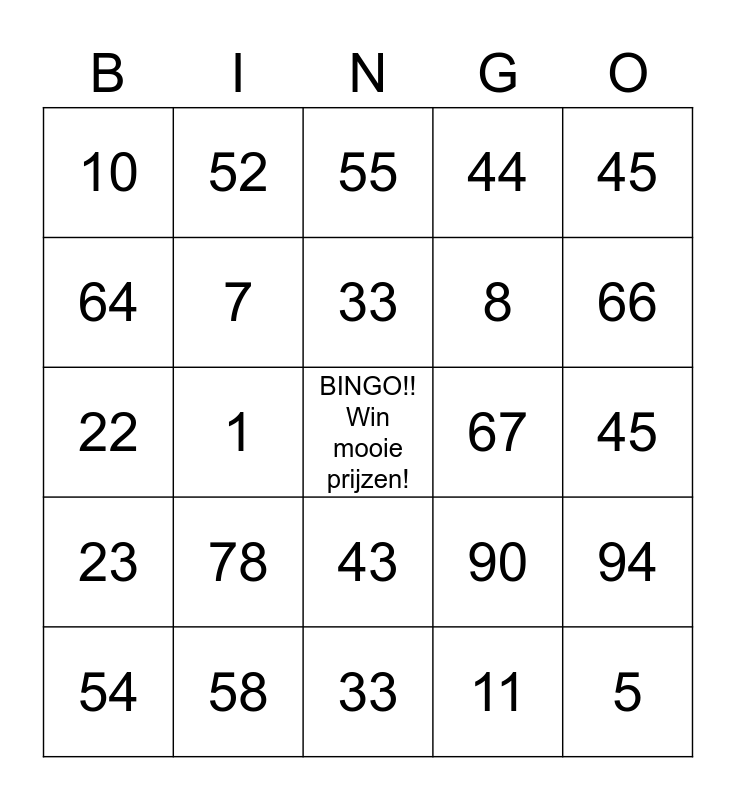 | B | I | N | G | O |
|---|---|---|---|---|
| 10 | 52 | 55 | 44 | 45 |
| 64 | 7 | 33 | 8 | 66 |
| 22 | 1 | BINGO!! Win mooie prijzen! | 67 | 45 |
| 23 | 78 | 43 | 90 | 94 |
| 54 | 58 | 33 | 11 | 5 |